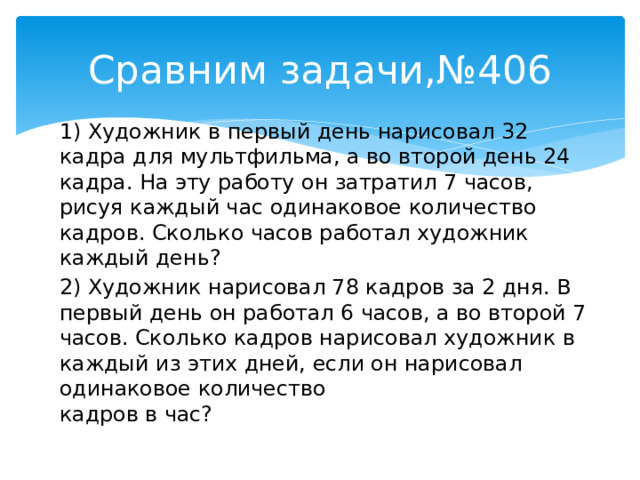 Сравним задачи,№406

1) Художник в первый день нарисовал 32 кадра для мультфильма, а во второй день 24 кадра. На эту работу он затратил 7 часов, рисуя каждый час одинаковое количество кадров. Сколько часов работал художник каждый день?

2) Художник нарисовал 78 кадров за 2 дня. В первый день он работал 6 часов, а во второй 7 часов. Сколько кадров нарисовал художник в каждый из этих дней, если он нарисовал одинаковое количество кадров в час?